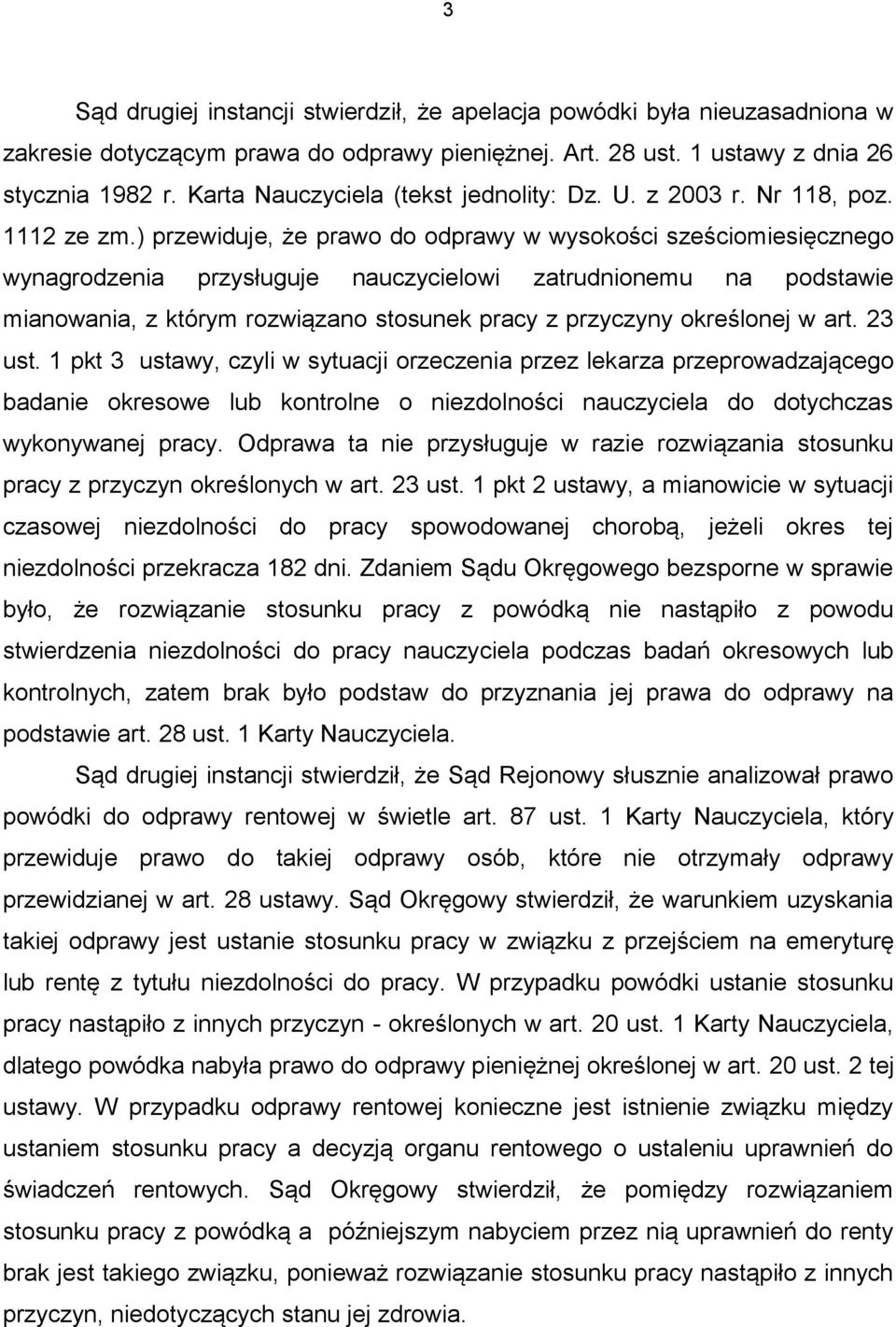 3

Sąd drugiej instancji stwierdził, że apelacja powódki była nieuzasadniona w zakresie dotyczącym prawa do odprawy pieniężnej. Art. 28 ust. 1 ustawy z dnia 26 stycznia 1982 r. Karta Nauczyciela (tekst jednolity: Dz. U. z 2003 r. Nr 118, poz. 1112 ze zm.) przewiduje, że prawo do odprawy w wysokości sześciomiesięcznego wynagrodzenia przysługuje nauczycielowi zatrudnionemu na podstawie mianowania, z którym rozwiązano stosunek pracy z przyczyny określonej w art. 23 ust. 1 pkt 3 ustawy, czyli w sytuacji orzeczenia przez lekarza przeprowadzającego badanie okresowe lub kontrolne o niezdolności nauczyciela do dotychczas wykonywanej pracy. Odprawa ta nie przysługuje w razie rozwiązania stosunku pracy z przyczyn określonych w art. 23 ust. 1 pkt 2 ustawy, a mianowicie w sytuacji czasowej niezdolności do pracy spowodowanej chorobą, jeżeli okres tej niezdolności przekracza 182 dni. Zdaniem Sądu Okręgowego bezsporne w sprawie było, że rozwiązanie stosunku pracy z powódką nie nastąpiło z powodu stwierdzenia niezdolności do pracy nauczyciela podczas badań okresowych lub kontrolnych, zatem brak było podstaw do przyznania jej prawa do odprawy na podstawie art. 28 ust. 1 Karty Nauczyciela.

Sąd drugiej instancji stwierdził, że Sąd Rejonowy słusznie analizował prawo powódki do odprawy rentowej w świetle art. 87 ust. 1 Karty Nauczyciela, który przewiduje prawo do takiej odprawy osób, które nie otrzymały odprawy przewidzianej w art. 28 ustawy. Sąd Okręgowy stwierdził, że warunkiem uzyskania takiej odprawy jest ustanie stosunku pracy w związku z przejściem na emeryturę lub rentę z tytułu niezdolności do pracy. W przypadku powódki ustanie stosunku pracy nastąpiło z innych przyczyn - określonych w art. 20 ust. 1 Karty Nauczyciela, dlatego powódka nabyła prawo do odprawy pieniężnej określonej w art. 20 ust. 2 tej ustawy. W przypadku odprawy rentowej konieczne jest istnienie związku między ustaniem stosunku pracy a decyzją organu rentowego o ustaleniu uprawnień do świadczeń rentowych. Sąd Okręgowy stwierdził, że pomiędzy rozwiązaniem stosunku pracy z powódką a późniejszym nabyciem przez nią uprawnień do renty brak jest takiego związku, ponieważ rozwiązanie stosunku pracy nastąpiło z innych przyczyn, niedotyczących stanu jej zdrowia.